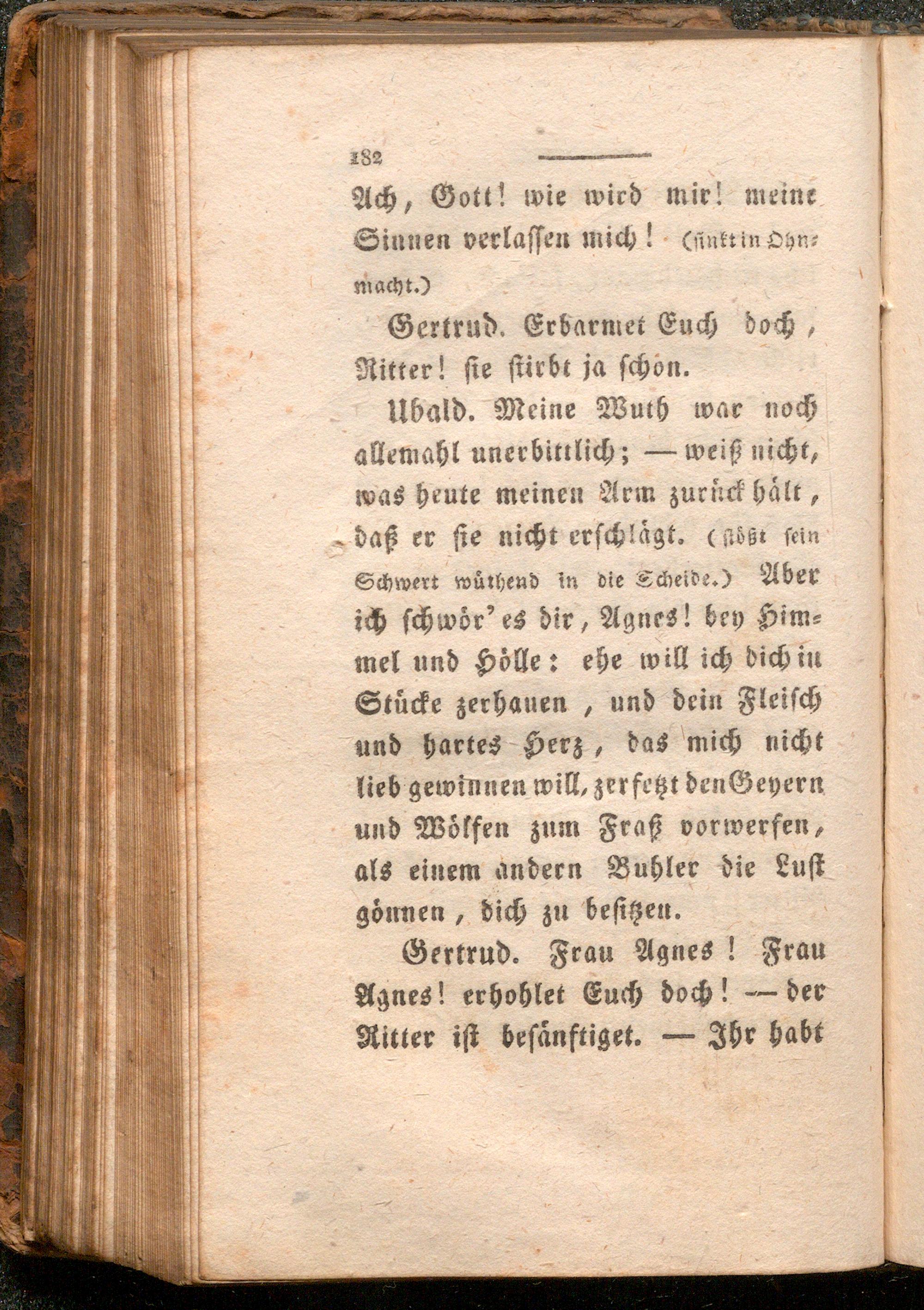 182

Ach, Gott! wie wird mir! meine Sinnen verlassen mich! (sinkt in Ohnmacht.)

Gertrud. Erbarmet Euch doch, Ritter! sie stirbt ja schon.

Ubald. Meine Wuth war noch allemahl unerbittlich; — weiß nicht, was heute meinen Arm zurück hält, daß er sie nicht erschlägt. (stößt sein Schwert wüthend in die Scheide.) Aber ich schwör' es dir, Agnes! bey Himmel und Hölle: ehe will ich dich in Stücke zerhauen, und dein Fleisch und hartes Herz, das mich nicht lieb gewinnen will, zerfetzt den Geyern und Wölfen zum Fraß vorwerfen, als einem andern Buhler die Lust gönnen, dich zu besitzen.

Gertrud. Frau Agnes! Frau Agnes! erhohlet Euch doch! — der Ritter ist besänftiget. — Ihr habt